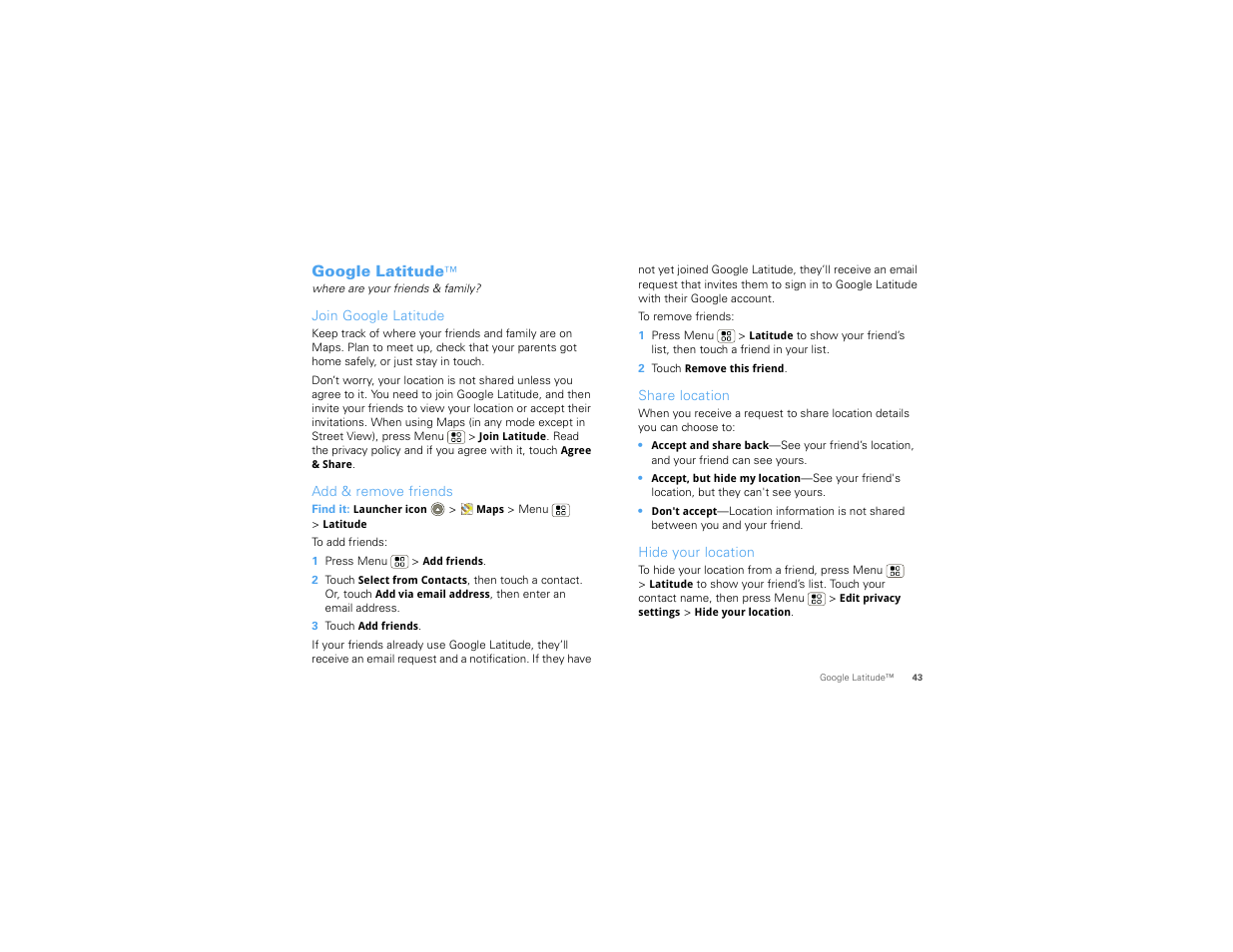 Google Latitude™
where are your friends & family?

Join Google Latitude

Keep track of where your friends and family are on Maps. Plan to meet up, check that your parents got home safely, or just stay in touch.

Don't worry, your location is not shared unless you agree to it. You need to join Google Latitude, and then invite your friends to view your location or accept their invitations. When using Maps (in any mode except in Street View), press Menu > Join Latitude. Read the privacy policy and if you agree with it, touch Agree & Share.

Add & remove friends

Find it: Launcher icon > Maps > Menu > Latitude

To add friends:

1 Press Menu > Add friends.

2 Touch Select from Contacts, then touch a contact. Or, touch Add via email address, then enter an email address.

3 Touch Add friends.

If your friends already use Google Latitude, they'll receive an email request and a notification. If they have not yet joined Google Latitude, they'll receive an email request that invites them to sign in to Google Latitude with their Google account.

To remove friends:

1 Press Menu > Latitude to show your friend's list, then touch a friend in your list.

2 Touch Remove this friend.

Share location

When you receive a request to share location details you can choose to:

• Accept and share back—See your friend's location, and your friend can see yours.

• Accept, but hide my location—See your friend's location, but they can't see yours.

• Don't accept—Location information is not shared between you and your friend.

Hide your location

To hide your location from a friend, press Menu > Latitude to show your friend's list. Touch your contact name, then press Menu > Edit privacy settings > Hide your location.

Google Latitude™ 43